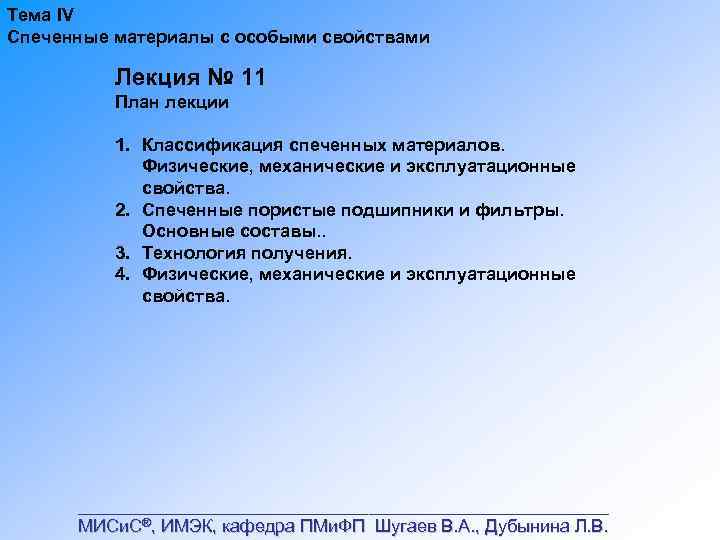 Тема IV
Спеченные материалы с особыми свойствами

Лекция № 11
План лекции

1. Классификация спеченных материалов. Физические, механические и эксплуатационные свойства.
2. Спеченные пористые подшипники и фильтры. Основные составы..
3. Технология получения.
4. Физические, механические и эксплуатационные свойства.

МИСиС®, ИМЭК, кафедра ПМиФП Шугаев В.А., Дубынина Л.В.